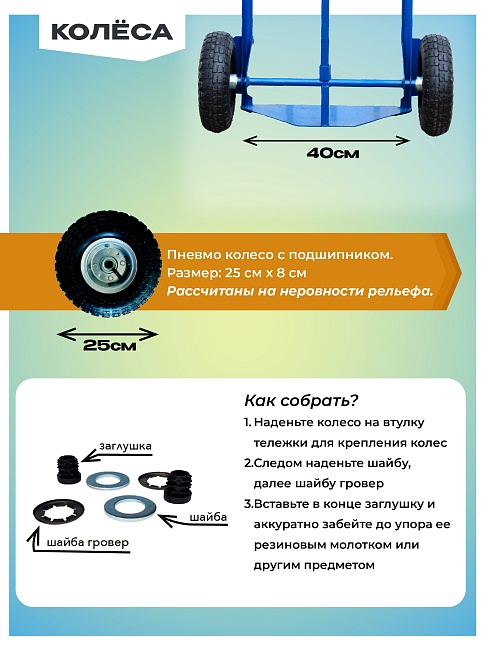 КОЛЁСА

40см

Пневмо колесо с подшипником.
Размер: 25 см х 8 см
Рассчитаны на неровности рельефа.

25см

заглушка

шайба

шайба гровер

Как собрать?

1. Наденьте колесо на втулку тележки для крепления колес
2.Следом наденьте шайбу, далее шайбу гровер
3.Вставьте в конце заглушку и аккуратно забейте до упора ее резиновым молотком или другим предметом